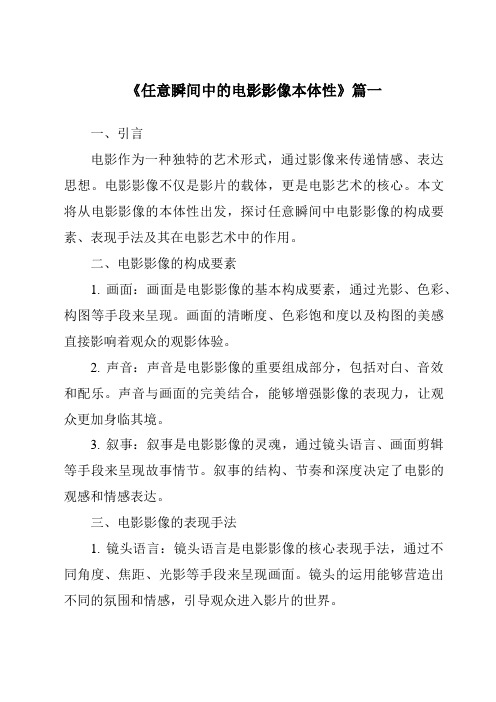 《任意瞬间中的电影影像本体性》篇一

一、引言

电影作为一种独特的艺术形式，通过影像来传递情感、表达思想。电影影像不仅是影片的载体，更是电影艺术的核心。本文将从电影影像的本体性出发，探讨任意瞬间中电影影像的构成要素、表现手法及其在电影艺术中的作用。

二、电影影像的构成要素

1. 画面：画面是电影影像的基本构成要素，通过光影、色彩、构图等手段来呈现。画面的清晰度、色彩饱和度以及构图的美感直接影响着观众的观影体验。

2. 声音：声音是电影影像的重要组成部分，包括对白、音效和配乐。声音与画面的完美结合，能够增强影像的表现力，让观众更加身临其境。

3. 叙事：叙事是电影影像的灵魂，通过镜头语言、画面剪辑等手段来呈现故事情节。叙事的结构、节奏和深度决定了电影的观感和情感表达。

三、电影影像的表现手法

1. 镜头语言：镜头语言是电影影像的核心表现手法，通过不同角度、焦距、光影等手段来呈现画面。镜头的运用能够营造出不同的氛围和情感，引导观众进入影片的世界。